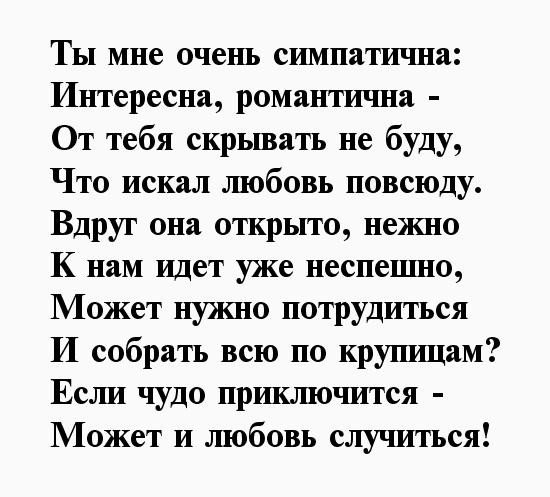 Ты мне очень симпатична:
Интересна, романтична -
От тебя скрывать не буду,
Что искал любовь повсюду.
Вдруг она открыто, нежно
К нам идет уже неспешно,
Может нужно потрудиться
И собрать всю по крупицам?
Если чудо приключится -
Может и любовь случиться!